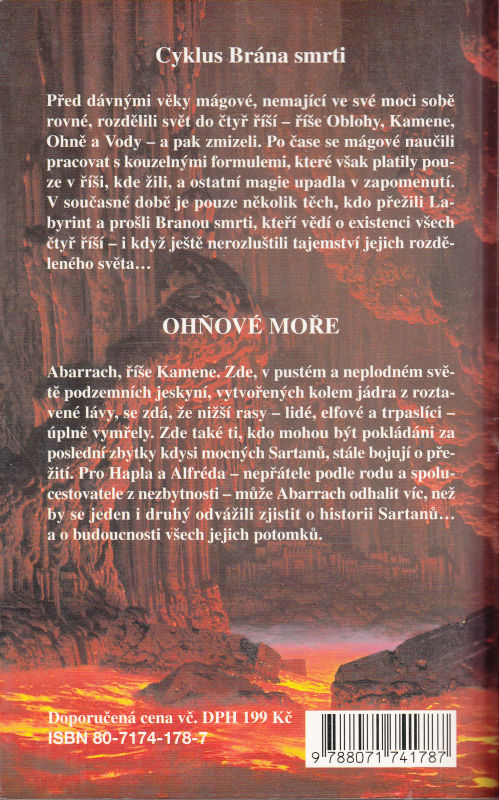 Cyklus Brána smrti

Před dávnými věky mágové, nemající ve své moci sobě rovné, rozdělili svět do čtyř říší – říše Oblohy, Kamene, Ohně a Vody – a pak zmizeli. Po čase se mágové naučili pracovat s kouzelnými formulemi, které však platily pouze v říši, kde žili, a ostatní magie upadla v zapomenutí. V současné době je pouze několik těch, kdo přežili Labyrint a prošli Branou smrti, kteří vědí o existenci všech čtyř říší – i když ještě nerozluštili tajemství jejich rozděleného světa…

OHŇOVÉ MOŘE

Abarrach, říše Kamene. Zde, v pustém a neplodném světě podzemních jeskyní, vytvořených kolem jádra z roztavené lávy, se zdá, že nižší rasy – lidé, elfové a trpaslíci – úplně vymřely. Zde také ti, kdo mohou být pokládáni za poslední zbytky kdysi mocných Sartanů, stále bojují o přežití. Pro Hapla a Alfréda – nepřátele podle rodu a spolucestovatele z nezbytnosti – může Abarrach odhalit víc, než by se jeden i druhý odvážili zjistit o historii Sartanů… a o budoucnosti všech jejich potomků.

Doporučená cena vč. DPH 199 Kč
ISBN 80-7174-178-7

9 788071 741787